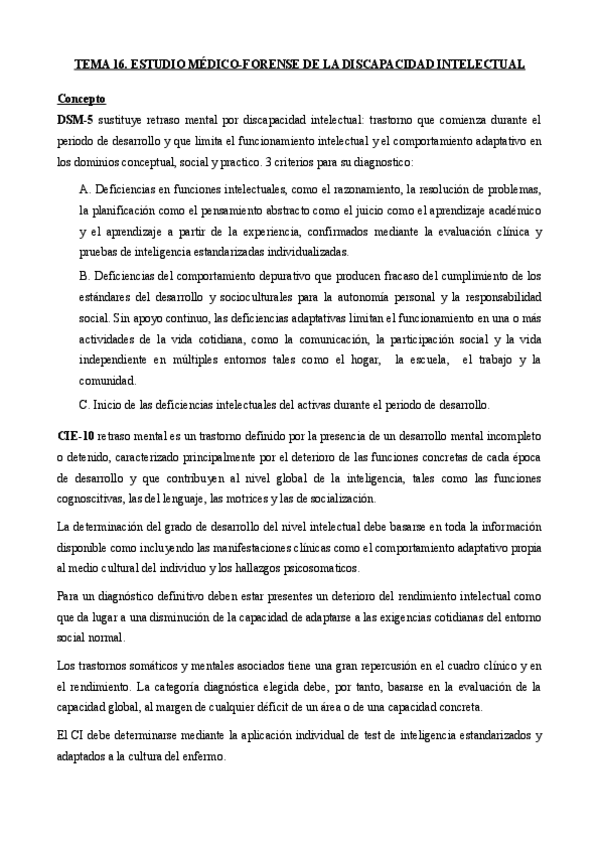 TEMA 16. ESTUDIO MÉDICO-FORENSE DE LA DISCAPACIDAD INTELECTUAL

Concepto

DSM-5 sustituye retraso mental por discapacidad intelectual: trastorno que comienza durante el periodo de desarrollo y que limita el funcionamiento intelectual y el comportamiento adaptativo en los dominios conceptual, social y practico. 3 criterios para su diagnostico:

A. Deficiencias en funciones intelectuales, como el razonamiento, la resolución de problemas, la planificación como el pensamiento abstracto como el juicio como el aprendizaje académico y el aprendizaje a partir de la experiencia, confirmados mediante la evaluación clínica y pruebas de inteligencia estandarizadas individualizadas.

B. Deficiencias del comportamiento depurativo que producen fracaso del cumplimiento de los estándares del desarrollo y socioculturales para la autonomía personal y la responsabilidad social. Sin apoyo continuo, las deficiencias adaptativas limitan el funcionamiento en una o más actividades de la vida cotidiana, como la comunicación, la participación social y la vida independiente en múltiples entornos tales como el hogar, la escuela, el trabajo y la comunidad.

C. Inicio de las deficiencias intelectuales del activas durante el periodo de desarrollo.

CIE-10 retraso mental es un trastorno definido por la presencia de un desarrollo mental incompleto o detenido, caracterizado principalmente por el deterioro de las funciones concretas de cada época de desarrollo y que contribuyen al nivel global de la inteligencia, tales como las funciones cognoscitivas, las del lenguaje, las motrices y las de socialización.

La determinación del grado de desarrollo del nivel intelectual debe basarse en toda la información disponible como incluyendo las manifestaciones clínicas como el comportamiento adaptativo propia al medio cultural del individuo y los hallazgos psicosomaticos.

Para un diagnóstico definitivo deben estar presentes un deterioro del rendimiento intelectual como que da lugar a una disminución de la capacidad de adaptarse a las exigencias cotidianas del entorno social normal.

Los trastornos somáticos y mentales asociados tiene una gran repercusión en el cuadro clínico y en el rendimiento. La categoría diagnóstica elegida debe, por tanto, basarse en la evaluación de la capacidad global, al margen de cualquier déficit de un área o de una capacidad concreta.

El CI debe determinarse mediante la aplicación individual de test de inteligencia estandarizados y adaptados a la cultura del enfermo.